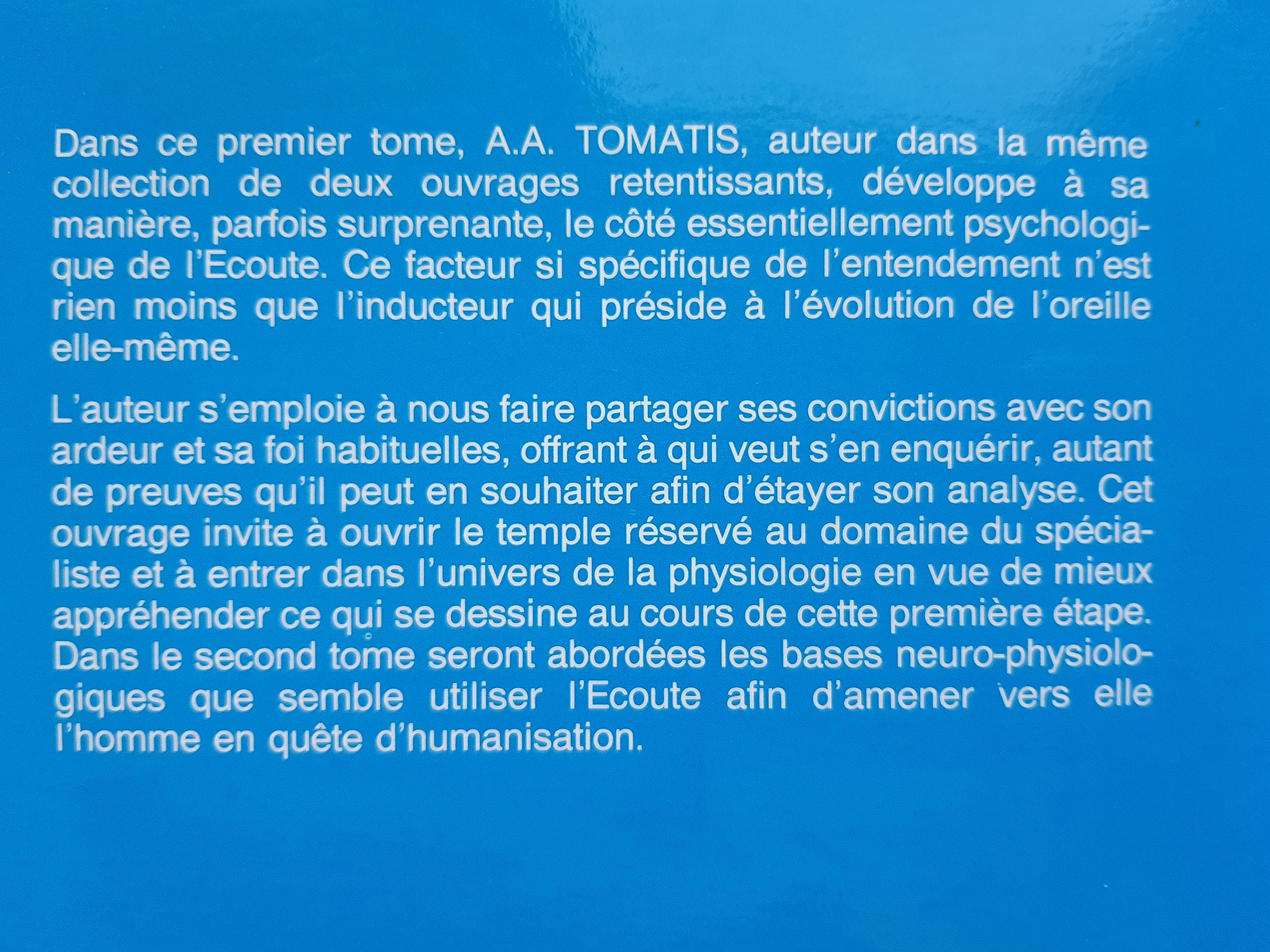 Dans ce premier tome, A.A. TOMATIS, auteur dans la même collection de deux ouvrages retentissants, développe à sa manière, parfois surprenante, le côté essentiellement psychologique de l'Ecoute. Ce facteur si spécifique de l'entendement n'est rien moins que l'inducteur qui préside à l'évolution de l'oreille elle-même.

L'auteur s'emploie à nous faire partager ses convictions avec son ardeur et sa foi habituelles, offrant à qui veut s'en enquérir, autant de preuves qu'il peut en souhaiter afin d'étayer son analyse. Cet ouvrage invite à ouvrir le temple réservé au domaine du spécialiste et à entrer dans l'univers de la physiologie en vue de mieux appréhender ce qui se dessine au cours de cette première étape. Dans le second tome seront abordées les bases neuro-physiologiques que semble utiliser l'Ecoute afin d'amener vers elle l'homme en quête d'humanisation.